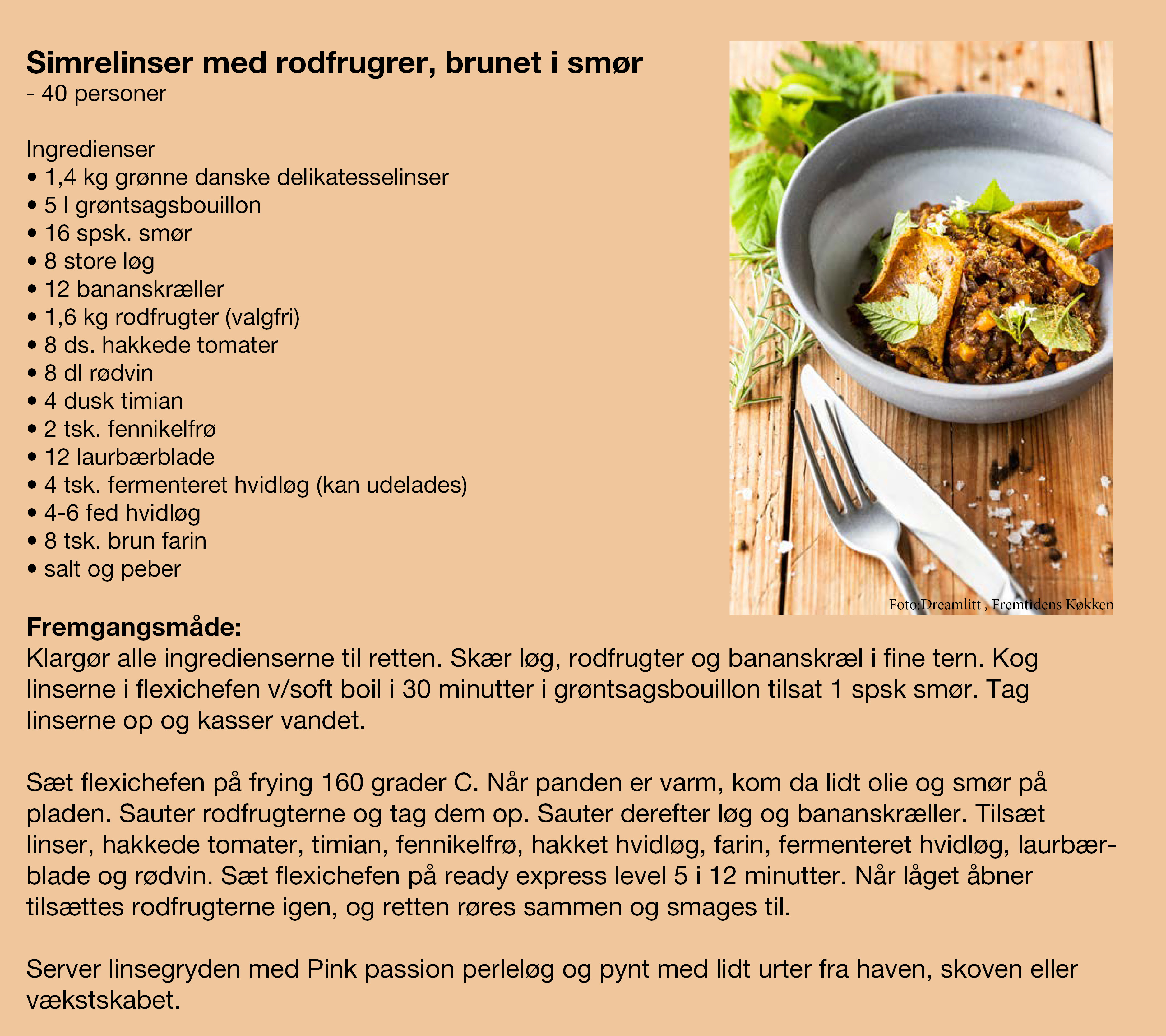 Simrelinser med rodfrugrer, brunet i smør
- 40 personer

Ingredienser
• 1,4 kg grønne danske delikatesselinser
• 5 l grøntsagsbouillon
• 16 spsk. smør
• 8 store løg
• 12 bananskræller
• 1,6 kg rodfrugter (valgfri)
• 8 ds. hakkede tomater
• 8 dl rødvin
• 4 dusk timian
• 2 tsk. fennikelfrø
• 12 laurbærblade
• 4 tsk. fermenteret hvidløg (kan udelades)
• 4-6 fed hvidløg
• 8 tsk. brun farin
• salt og peber

Foto:Dreamlitt , Fremtidens Køkken

Fremgangsmåde:
Klargør alle ingredienserne til retten. Skær løg, rodfrugter og bananskræl i fine tern. Kog linserne i flexichefen v/soft boil i 30 minutter i grøntsagsbouillon tilsat 1 spsk smør. Tag linserne op og kasser vandet.

Sæt flexichefen på frying 160 grader C. Når panden er varm, kom da lidt olie og smør på pladen. Sauter rodfrugterne og tag dem op. Sauter derefter løg og bananskræller. Tilsæt linser, hakkede tomater, timian, fennikelfrø, hakket hvidløg, farin, fermenteret hvidløg, laurbærblade og rødvin. Sæt flexichefen på ready express level 5 i 12 minutter. Når låget åbner tilsættes rodfrugterne igen, og retten røres sammen og smages til.

Server linsegryden med Pink passion perleløg og pynt med lidt urter fra haven, skoven eller vækstskabet.